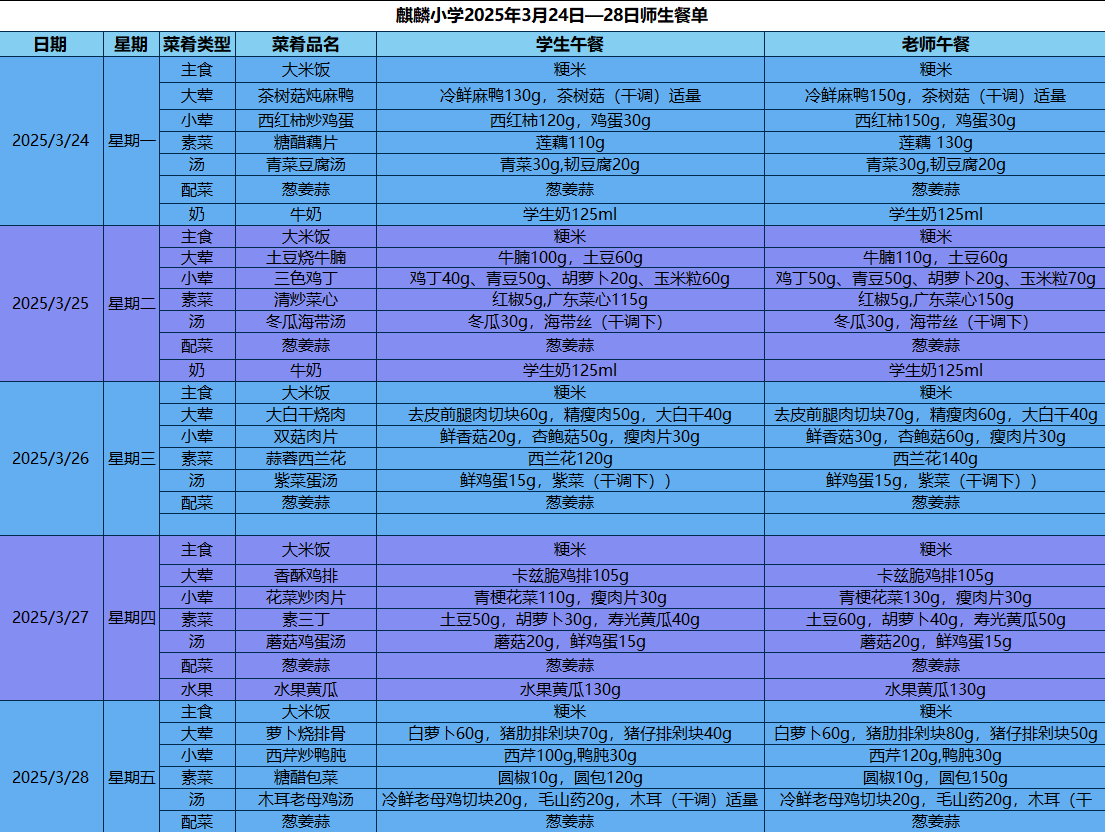 麒麟小学2025年3月24日—28日师生餐单

| 日期 | 星期 | 菜肴类型 | 菜肴品名 | 学生午餐 | 老师午餐 |
|---|---|---|---|---|---|
| 2025/3/24 | 星期一 | 主食 | 大米饭 | 粳米 | 粳米 |
| | | 大荤 | 茶树菇炖麻鸭 | 冷鲜麻鸭130g，茶树菇（干调）适量 | 冷鲜麻鸭150g，茶树菇（干调）适量 |
| | | 小荤 | 西红柿炒鸡蛋 | 西红柿120g，鸡蛋30g | 西红柿150g，鸡蛋30g |
| | | 素菜 | 糖醋藕片 | 莲藕110g | 莲藕 130g |
| | | 汤 | 青菜豆腐汤 | 青菜30g,韧豆腐20g | 青菜30g,韧豆腐20g |
| | | 配菜 | 葱姜蒜 | 葱姜蒜 | 葱姜蒜 |
| | | 奶 | 牛奶 | 学生奶125ml | 学生奶125ml |
| 2025/3/25 | 星期二 | 主食 | 大米饭 | 粳米 | 粳米 |
| | | 大荤 | 土豆烧牛腩 | 牛腩100g，土豆60g | 牛腩110g，土豆60g |
| | | 小荤 | 三色鸡丁 | 鸡丁40g、青豆50g、胡萝卜20g、玉米粒60g | 鸡丁50g、青豆50g、胡萝卜20g、玉米粒70g |
| | | 素菜 | 清炒菜心 | 红椒5g,广东菜心115g | 红椒5g,广东菜心150g |
| | | 汤 | 冬瓜海带汤 | 冬瓜30g，海带丝（干调下） | 冬瓜30g，海带丝（干调下） |
| | | 配菜 | 葱姜蒜 | 葱姜蒜 | 葱姜蒜 |
| | | 奶 | 牛奶 | 学生奶125ml | 学生奶125ml |
| 2025/3/26 | 星期三 | 主食 | 大米饭 | 粳米 | 粳米 |
| | | 大荤 | 大白干烧肉 | 去皮前腿肉切块60g，精瘦肉50g，大白干40g | 去皮前腿肉切块70g，精瘦肉60g，大白干40g |
| | | 小荤 | 双菇肉片 | 鲜香菇20g，杏鲍菇50g，瘦肉片30g | 鲜香菇30g，杏鲍菇60g，瘦肉片30g |
| | | 素菜 | 蒜蓉西兰花 | 西兰花120g | 西兰花140g |
| | | 汤 | 紫菜蛋汤 | 鲜鸡蛋15g，紫菜（干调下）） | 鲜鸡蛋15g，紫菜（干调下）） |
| | | 配菜 | 葱姜蒜 | 葱姜蒜 | 葱姜蒜 |
| | | | | | |
| 2025/3/27 | 星期四 | 主食 | 大米饭 | 粳米 | 粳米 |
| | | 大荤 | 香酥鸡排 | 卡兹脆鸡排105g | 卡兹脆鸡排105g |
| | | 小荤 | 花菜炒肉片 | 青梗花菜110g，瘦肉片30g | 青梗花菜130g，瘦肉片30g |
| | | 素菜 | 素三丁 | 土豆50g，胡萝卜30g，寿光黄瓜40g | 土豆60g，胡萝卜40g，寿光黄瓜50g |
| | | 汤 | 蘑菇鸡蛋汤 | 蘑菇20g，鲜鸡蛋15g | 蘑菇20g，鲜鸡蛋15g |
| | | 配菜 | 葱姜蒜 | 葱姜蒜 | 葱姜蒜 |
| | | 水果 | 水果黄瓜 | 水果黄瓜130g | 水果黄瓜130g |
| 2025/3/28 | 星期五 | 主食 | 大米饭 | 粳米 | 粳米 |
| | | 大荤 | 萝卜烧排骨 | 白萝卜60g，猪肋排剁块70g，猪仔排剁块40g | 白萝卜60g，猪肋排剁块80g，猪仔排剁块50g |
| | | 小荤 | 西芹炒鸭肫 | 西芹100g,鸭肫30g | 西芹120g,鸭肫30g |
| | | 素菜 | 糖醋包菜 | 圆椒10g，圆包120g | 圆椒10g，圆包150g |
| | | 汤 | 木耳老母鸡汤 | 冷鲜老母鸡切块20g，毛山药20g，木耳（干调）适量 | 冷鲜老母鸡切块20g，毛山药20g，木耳（干 |
| | | 配菜 | 葱姜蒜 | 葱姜蒜 | 葱姜蒜 |